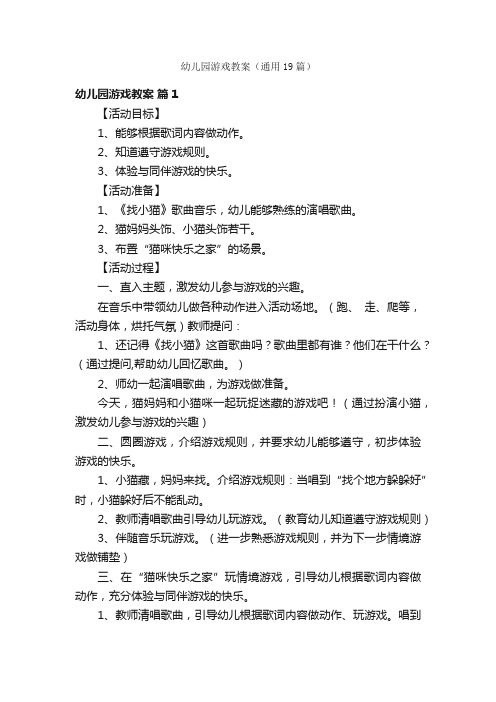 幼儿园游戏教案（通用19篇）

幼儿园游戏教案 篇1

【活动目标】

1、能够根据歌词内容做动作。

2、知道遵守游戏规则。

3、体验与同伴游戏的快乐。

【活动准备】

1、《找小猫》歌曲音乐，幼儿能够熟练的演唱歌曲。

2、猫妈妈头饰、小猫头饰若干。

3、布置“猫咪快乐之家”的场景。

【活动过程】

一、直入主题，激发幼儿参与游戏的兴趣。

在音乐中带领幼儿做各种动作进入活动场地。（跑、走、爬等，活动身体，烘托气氛）教师提问：

1、还记得《找小猫》这首歌曲吗？歌曲里都有谁？他们在干什么？（通过提问,帮助幼儿回忆歌曲。）

2、师幼一起演唱歌曲，为游戏做准备。

今天，猫妈妈和小猫咪一起玩捉迷藏的游戏吧！（通过扮演小猫，激发幼儿参与游戏的兴趣）

二、圆圈游戏，介绍游戏规则，并要求幼儿能够遵守，初步体验游戏的快乐。

1、小猫藏，妈妈来找。介绍游戏规则：当唱到“找个地方躲躲好”时，小猫躲好后不能乱动。

2、教师清唱歌曲引导幼儿玩游戏。（教育幼儿知道遵守游戏规则）

3、伴随音乐玩游戏。（进一步熟悉游戏规则，并为下一步情境游戏做铺垫）

三、在“猫咪快乐之家”玩情境游戏，引导幼儿根据歌词内容做动作，充分体验与同伴游戏的快乐。

1、教师清唱歌曲，引导幼儿根据歌词内容做动作、玩游戏。唱到